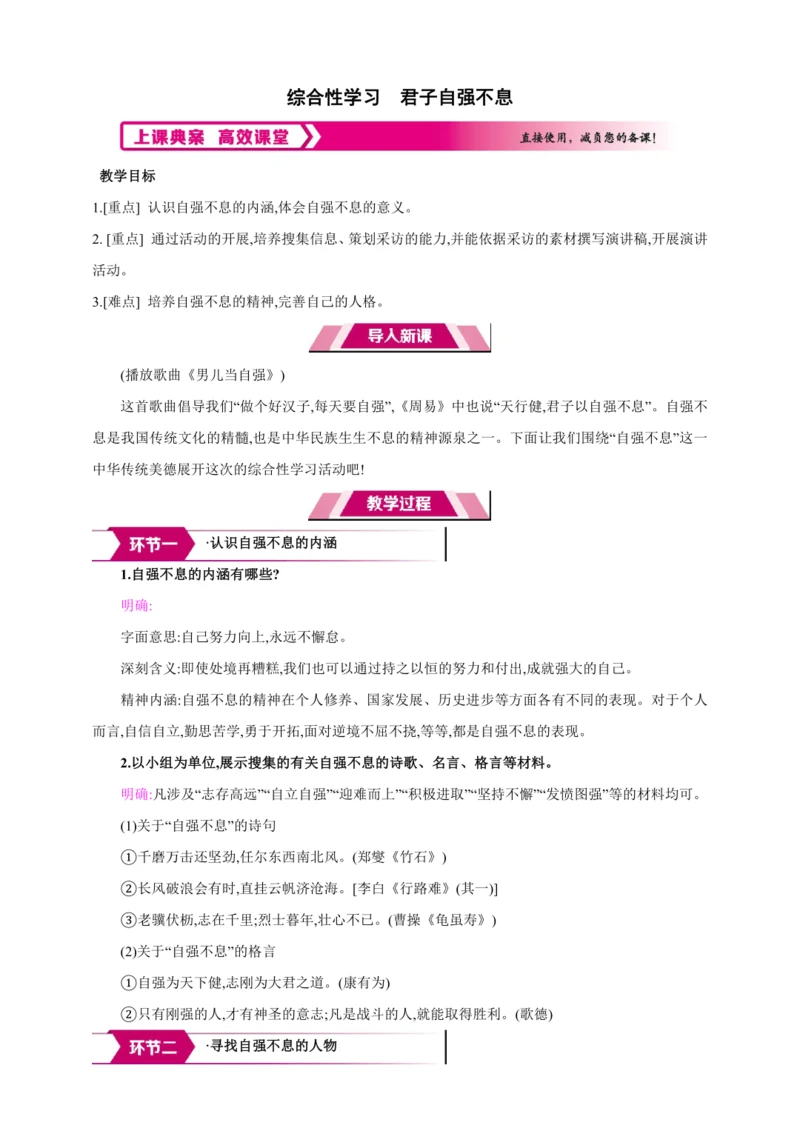 综合性学习　君子自强不息

上课典案　高效课堂

直接使用，减负您的备课！

教学目标

1.[重点] 认识自强不息的内涵,体会自强不息的意义。

2. [重点] 通过活动的开展,培养搜集信息、策划采访的能力,并能依据采访的素材撰写演讲稿,开展演讲活动。

3.[难点] 培养自强不息的精神,完善自己的人格。

导入新课

(播放歌曲《男儿当自强》)

这首歌曲倡导我们“做个好汉子,每天要自强”,《周易》中也说“天行健,君子以自强不息”。自强不息是我国传统文化的精髓,也是中华民族生生不息的精神源泉之一。下面让我们围绕“自强不息”这一中华传统美德展开这次的综合性学习活动吧!

教学过程

环节一　·认识自强不息的内涵

1.自强不息的内涵有哪些?

明确:

字面意思:自己努力向上,永远不懈怠。

深刻含义:即使处境再糟糕,我们也可以通过持之以恒的努力和付出,成就强大的自己。

精神内涵:自强不息的精神在个人修养、国家发展、历史进步等方面各有不同的表现。对于个人而言,自信自立,勤思苦学,勇于开拓,面对逆境不屈不挠,等等,都是自强不息的表现。

2.以小组为单位,展示搜集的有关自强不息的诗歌、名言、格言等材料。

明确:凡涉及“志存高远”“自立自强”“迎难而上”“积极进取”“坚持不懈”“发愤图强”等的材料均可。

(1)关于“自强不息”的诗句

①千磨万击还坚劲,任尔东西南北风。(郑燮《竹石》)

②长风破浪会有时,直挂云帆济沧海。[李白《行路难》(其一)]

③老骥伏枥,志在千里;烈士暮年,壮心不已。(曹操《龟虽寿》)

(2)关于“自强不息”的格言

①自强为天下健,志刚为大君之道。(康有为)

②只有刚强的人,才有神圣的意志;凡是战斗的人,就能取得胜利。(歌德)

环节二　·寻找自强不息的人物